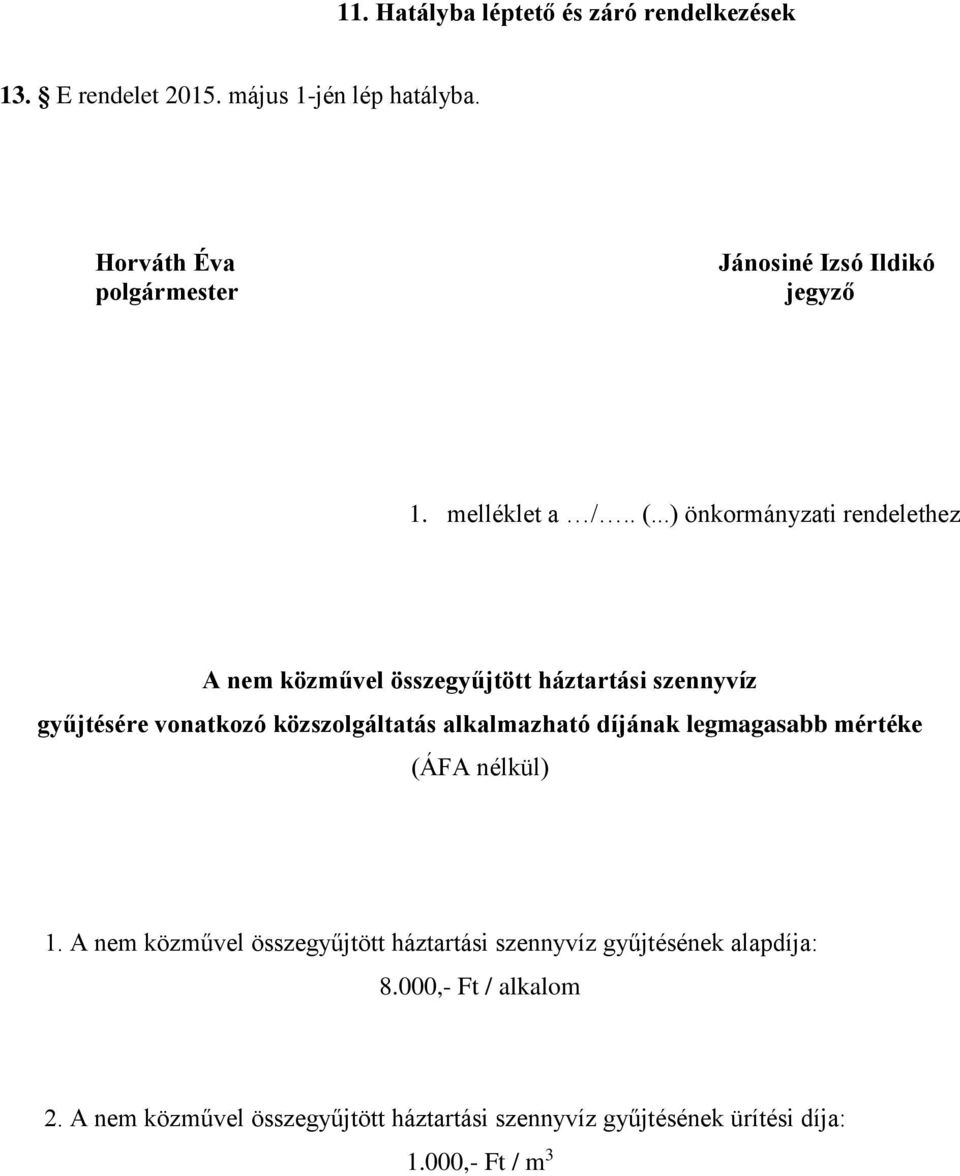 11. Hatályba léptető és záró rendelkezések

13. § E rendelet 2015. május 1-jén lép hatályba.

Horváth Éva
polgármester

Jánosiné Izsó Ildikó
jegyző

1. melléklet a …/….. (...) önkormányzati rendelethez

A nem közművel összegyűjtött háztartási szennyvíz gyűjtésére vonatkozó közszolgáltatás alkalmazható díjának legmagasabb mértéke (ÁFA nélkül)

1. A nem közművel összegyűjtött háztartási szennyvíz gyűjtésének alapdíja: 8.000,- Ft / alkalom

2. A nem közművel összegyűjtött háztartási szennyvíz gyűjtésének ürítési díja: 1.000,- Ft / $m^3$